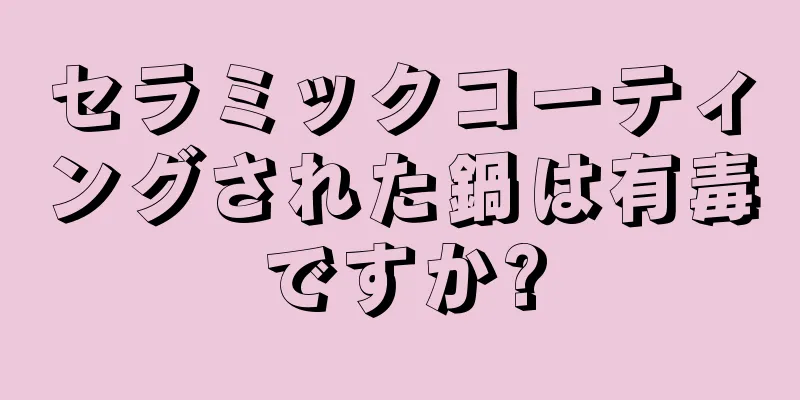 セラミックコーティングされた鍋は有毒ですか?